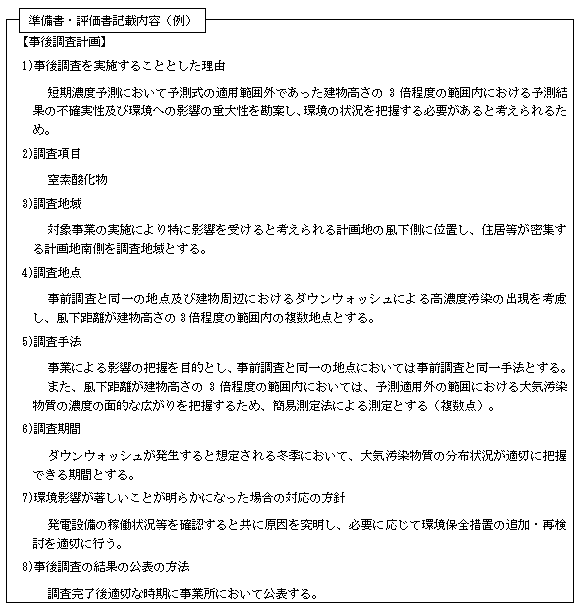 準備書・評価書記載内容（例）

【事後調査計画】

1)事後調査を実施することとした理由

短期濃度予測において予測式の適用範囲外であった建物高さの 3 倍程度の範囲内における予測結果の不確実性及び環境への影響の重大性を勘案し、環境の状況を把握する必要があると考えられるため。

2)調査項目

窒素酸化物

3)調査地域

対象事業の実施により特に影響を受けると考えられる計画地の風下側に位置し、住居等が密集する計画地南側を調査地域とする。

4)調査地点

事前調査と同一の地点及び建物周辺におけるダウンウォッシュによる高濃度汚染の出現を考慮し、風下距離が建物高さの 3 倍程度の範囲内の複数地点とする。

5)調査手法

事業による影響の把握を目的とし、事前調査と同一の地点においては事前調査と同一手法とする。

また、風下距離が建物高さの 3 倍程度の範囲内においては、予測適用外の範囲における大気汚染物質の濃度の面的な広がりを把握するため、簡易測定法による測定とする（複数点）。

6)調査期間

ダウンウォッシュが発生すると想定される冬季において、大気汚染物質の分布状況が適切に把握できる期間とする。

7)環境影響が著しいことが明らかになった場合の対応の方針

発電設備の稼働状況等を確認すると共に原因を究明し、必要に応じて環境保全措置の追加・再検討を適切に行う。

8)事後調査の結果の公表の方法

調査完了後適切な時期に事業所において公表する。